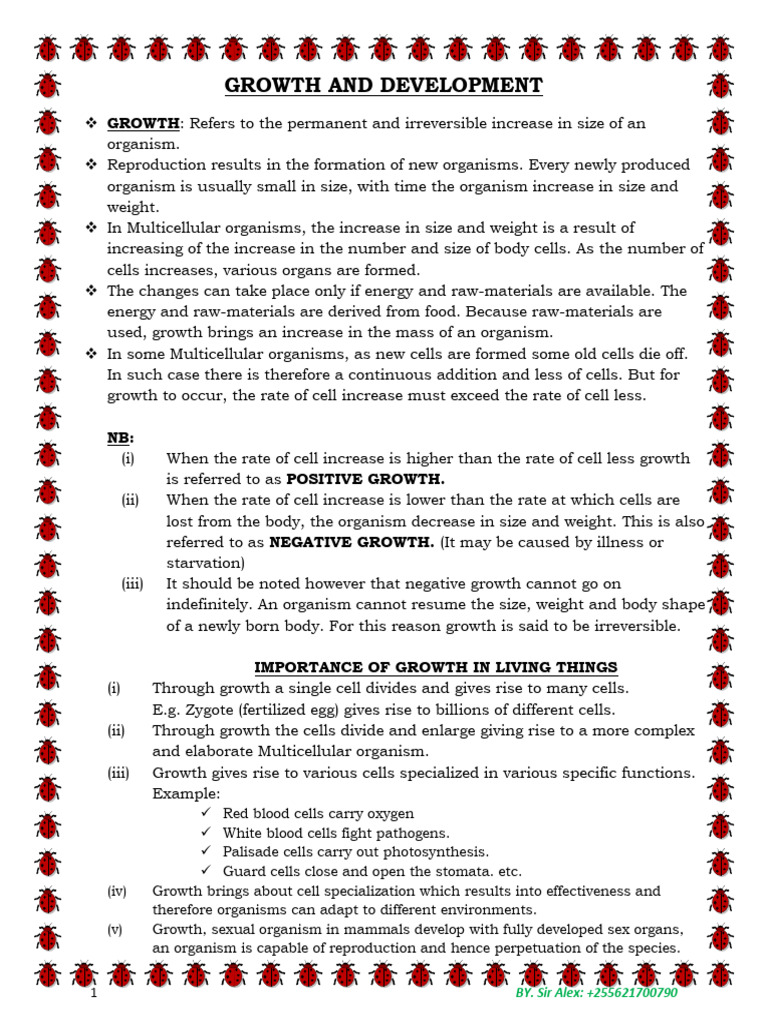 GROWTH AND DEVELOPMENT

❖ GROWTH: Refers to the permanent and irreversible increase in size of an organism.
❖ Reproduction results in the formation of new organisms. Every newly produced organism is usually small in size, with time the organism increase in size and weight.
❖ In Multicellular organisms, the increase in size and weight is a result of increasing of the increase in the number and size of body cells. As the number of cells increases, various organs are formed.
❖ The changes can take place only if energy and raw-materials are available. The energy and raw-materials are derived from food. Because raw-materials are used, growth brings an increase in the mass of an organism.
❖ In some Multicellular organisms, as new cells are formed some old cells die off. In such case there is therefore a continuous addition and less of cells. But for growth to occur, the rate of cell increase must exceed the rate of cell less.

NB:
(i) When the rate of cell increase is higher than the rate of cell less growth is referred to as POSITIVE GROWTH.
(ii) When the rate of cell increase is lower than the rate at which cells are lost from the body, the organism decrease in size and weight. This is also referred to as NEGATIVE GROWTH. (It may be caused by illness or starvation)
(iii) It should be noted however that negative growth cannot go on indefinitely. An organism cannot resume the size, weight and body shape of a newly born body. For this reason growth is said to be irreversible.

IMPORTANCE OF GROWTH IN LIVING THINGS
(i) Through growth a single cell divides and gives rise to many cells. E.g. Zygote (fertilized egg) gives rise to billions of different cells.
(ii) Through growth the cells divide and enlarge giving rise to a more complex and elaborate Multicellular organism.
(iii) Growth gives rise to various cells specialized in various specific functions. Example:
✓ Red blood cells carry oxygen
✓ White blood cells fight pathogens.
✓ Palisade cells carry out photosynthesis.
✓ Guard cells close and open the stomata. etc.
(iv) Growth brings about cell specialization which results into effectiveness and therefore organisms can adapt to different environments.
(v) Growth, sexual organism in mammals develop with fully developed sex organs, an organism is capable of reproduction and hence perpetuation of the species.

1 BY. Sir Alex: +255621700790